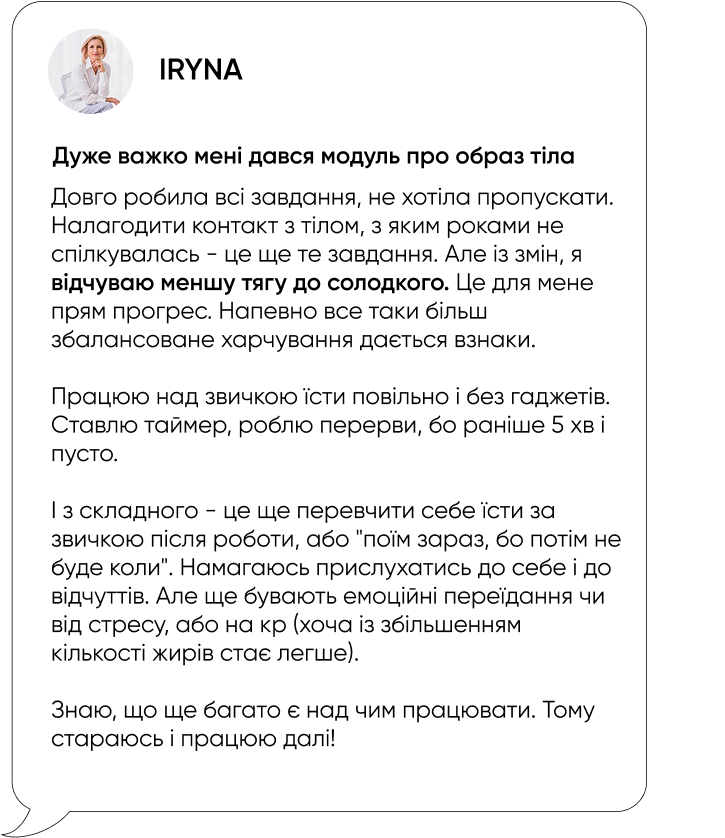 IRYNA

Дуже важко мені дався модуль про образ тіла

Довго робила всі завдання, не хотіла пропускати. Налагодити контакт з тілом, з яким роками не спілкувалась - це ще те завдання. Але із змін, я відчуваю меншу тягу до солодкого. Це для мене прям прогрес. Напевно все таки більш збалансоване харчування дається взнаки.

Працюю над звичкою їсти повільно і без гаджетів. Ставлю таймер, роблю перерви, бо раніше 5 хв і пусто.

І з складного - це ще перевчити себе їсти за звичкою після роботи, або "поїм зараз, бо потім не буде коли". Намагаюсь прислухатись до себе і до відчуттів. Але ще бувають емоційні переїдання чи від стресу, або на кр (хоча із збільшенням кількості жирів стає легше).

Знаю, що ще багато є над чим працювати. Тому стараюсь і працюю далі!